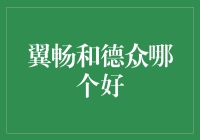 翼畅和德众哪个好